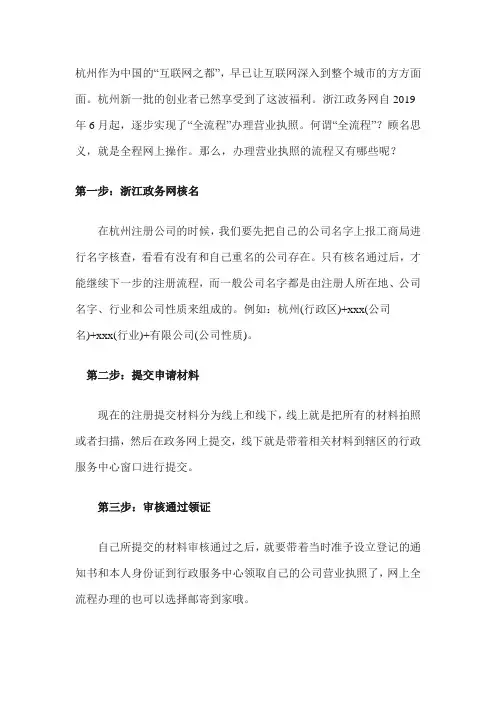 杭州作为中国的“互联网之都”，早已让互联网深入到整个城市的方方面面。杭州新一批的创业者已然享受到了这波福利。浙江政务网自 2019 年 6 月起，逐步实现了“全流程”办理营业执照。何谓“全流程”？顾名思义，就是全程网上操作。那么，办理营业执照的流程又有哪些呢？

第一步：浙江政务网核名

在杭州注册公司的时候，我们要先把自己的公司名字上报工商局进行名字核查，看看有没有和自己重名的公司存在。只有核名通过后，才能继续下一步的注册流程，而一般公司名字都是由注册人所在地、公司名字、行业和公司性质来组成的。例如：杭州(行政区)+xxx(公司名)+xxx(行业)+有限公司(公司性质)。

第二步：提交申请材料

现在的注册提交材料分为线上和线下，线上就是把所有的材料拍照或者扫描，然后在政务网上提交，线下就是带着相关材料到辖区的行政服务中心窗口进行提交。

第三步：审核通过领证

自己所提交的材料审核通过之后，就要带着当时准予设立登记的通知书和本人身份证到行政服务中心领取自己的公司营业执照了，网上全流程办理的也可以选择邮寄到家哦。